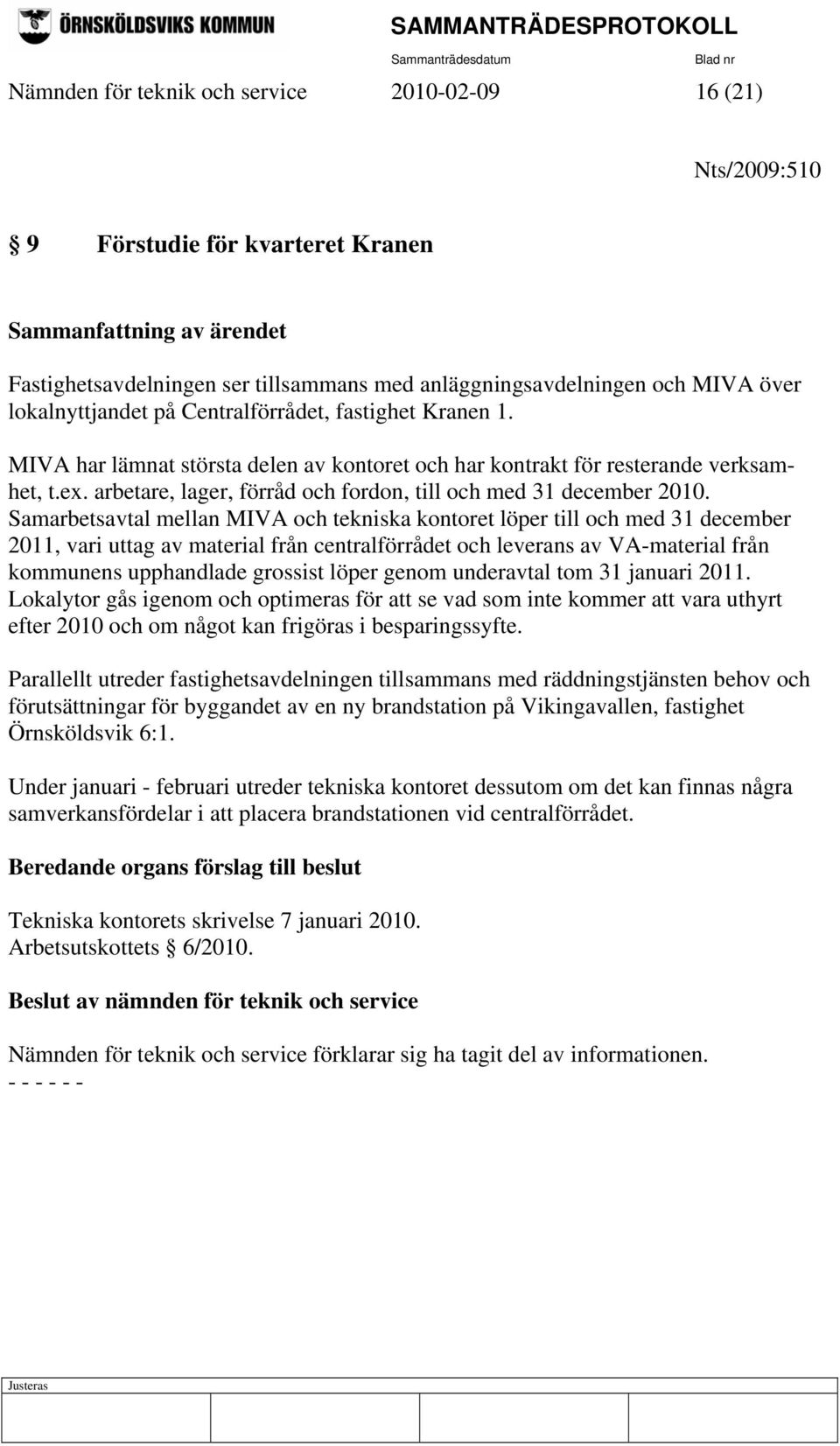 ÖRNSKÖLDSVIKS KOMMUN

SAMMANTRÄDESPROTOKOLL

Sammanträdesdatum Blad nr

Nämnden för teknik och service 2010-02-09 16 (21)

Nts/2009:510

§ 9 Förstudie för kvarteret Kranen

Sammanfattning av ärendet

Fastighetsavdelningen ser tillsammans med anläggningsavdelningen och MIVA över lokalnyttjandet på Centralförrådet, fastighet Kranen 1.

MIVA har lämnat största delen av kontoret och har kontrakt för resterande verksamhet, t.ex. arbetare, lager, förråd och fordon, till och med 31 december 2010. Samarbetsavtal mellan MIVA och tekniska kontoret löper till och med 31 december 2011, vari uttag av material från centralförrådet och leverans av VA-material från kommunens upphandlade grossist löper genom underavtal tom 31 januari 2011. Lokalytor gås igenom och optimeras för att se vad som inte kommer att vara uthyrt efter 2010 och om något kan frigöras i besparingssyfte.

Parallellt utreder fastighetsavdelningen tillsammans med räddningstjänsten behov och förutsättningar för byggandet av en ny brandstation på Vikingavallen, fastighet Örnsköldsvik 6:1.

Under januari - februari utreder tekniska kontoret dessutom om det kan finnas några samverkansfördelar i att placera brandstationen vid centralförrådet.

Beredande organs förslag till beslut

Tekniska kontorets skrivelse 7 januari 2010.
Arbetsutskottets § 6/2010.

Beslut av nämnden för teknik och service

Nämnden för teknik och service förklarar sig ha tagit del av informationen.
- - - - - -

Justeras